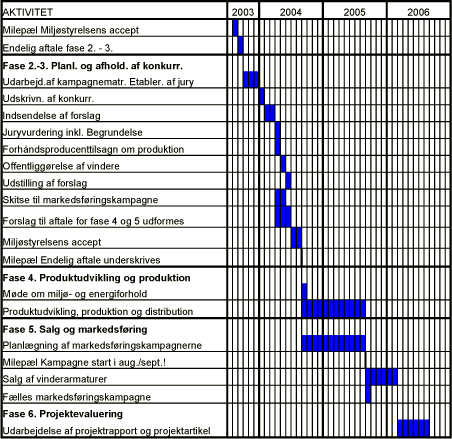 | AKTIVITET | 2003 | 2004 | 2005 | 2006 |
|---|---|---|---|---|
| Milepæl Miljøstyrelsens accept | | | | |
| Endelig aftale fase 2. - 3. | | | | |
| **Fase 2.-3. Planl. og afhold. af konkurr.** | | | | |
| Udarbejd.af kampagnematr. Etabler. af jury | | | | |
| Udskrivn. af konkurr. | | | | |
| Indsendelse af forslag | | | | |
| Juryvurdering inkl. Begrundelse | | | | |
| Forhåndsproducenttilsagn om produktion | | | | |
| Offentliggørelse af vindere | | | | |
| Udstilling af forslag | | | | |
| Skitse til markedsføringskampagne | | | | |
| Forslag til aftale for fase 4 og 5 udformes | | | | |
| Miljøstyrelsens accept | | | | |
| Milepæl Endelig aftale underskrives | | | | |
| **Fase 4. Produktudvikling og produktion** | | | | |
| Møde om miljø- og energiforhold | | | | |
| Produktudvikling, produktion og distribution | | | | |
| **Fase 5. Salg og markedsføring** | | | | |
| Planlægning af markedsføringskampagnerne | | | | |
| Milepæl Kampagne start i aug./sept.! | | | | |
| Salg af vinderarmaturer | | | | |
| Fælles markedsføringskampagne | | | | |
| **Fase 6. Projektevaluering** | | | | |
| Udarbejdelse af projektrapport og projektartikel | | | | |